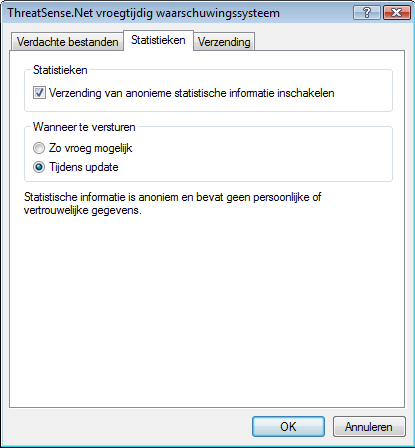 ThreatSense.Net vroegtijdig waarschuwingssysteem

?

Verdachte bestanden

Statistieken

Verzending

Statistieken

Verzending van anonieme statistische informatie inschakelen

Wanneer te versturen

Zo vroeg mogelijk

Tijdens update

Statistische informatie is anoniem en bevat geen persoonlijke of vertrouwelijke gegevens.

OK

Annuleren